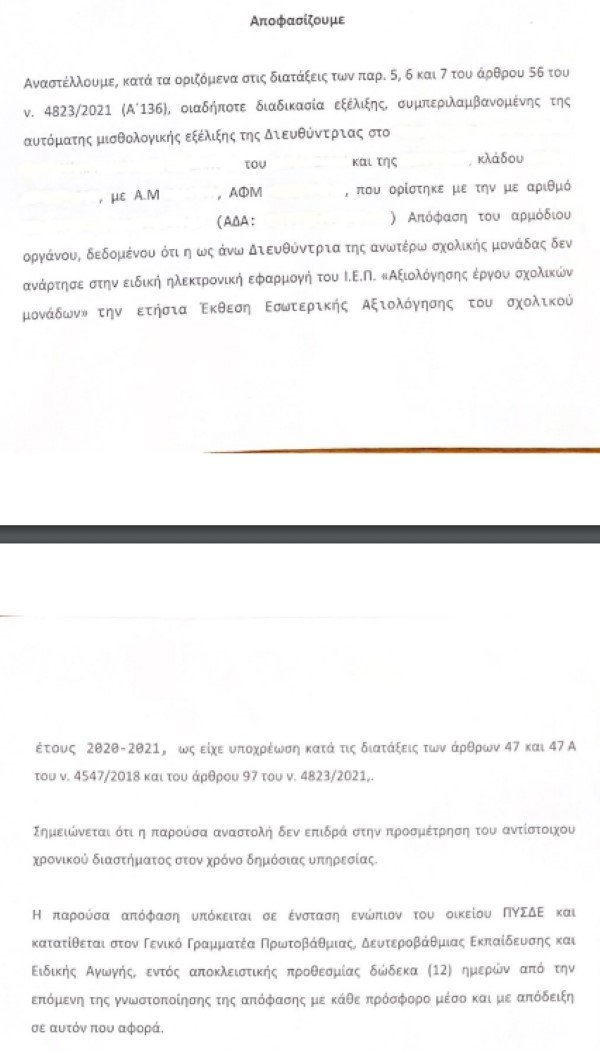 Αποφασίζουμε

Αναστέλλουμε, κατά τα οριζόμενα στις διατάξεις των παρ. 5, 6 και 7 του άρθρου 56 του ν. 4823/2021 (Α΄136), οιαδήποτε διαδικασία εξέλιξης, συμπεριλαμβανομένης της αυτόματης μισθολογικής εξέλιξης της Διευθύντριας στο του και της , κλάδου , με Α.Μ , ΑΦΜ , που ορίστηκε με την με αριθμό (ΑΔΑ: ) Απόφαση του αρμόδιου οργάνου, δεδομένου ότι η ως άνω Διευθύντρια της ανωτέρω σχολικής μονάδας δεν ανάρτησε στην ειδική ηλεκτρονική εφαρμογή του Ι.Ε.Π. «Αξιολόγησης έργου σχολικών μονάδων» την ετήσια Έκθεση Εσωτερικής Αξιολόγησης του σχολικού

έτους 2020-2021, ως είχε υποχρέωση κατά τις διατάξεις των άρθρων 47 και 47 Α του ν. 4547/2018 και του άρθρου 97 του ν. 4823/2021,.

Σημειώνεται ότι η παρούσα αναστολή δεν επιδρά στην προσμέτρηση του αντίστοιχου χρονικού διαστήματος στον χρόνο δημόσιας υπηρεσίας.

Η παρούσα απόφαση υπόκειται σε ένσταση ενώπιον του οικείου ΠΥΣΔΕ και κατατίθεται στον Γενικό Γραμματέα Πρωτοβάθμιας, Δευτεροβάθμιας Εκπαίδευσης και Ειδικής Αγωγής, εντός αποκλειστικής προθεσμίας δώδεκα (12) ημερών από την επόμενη της γνωστοποίησης της απόφασης με κάθε πρόσφορο μέσο και με απόδειξη σε αυτόν που αφορά.